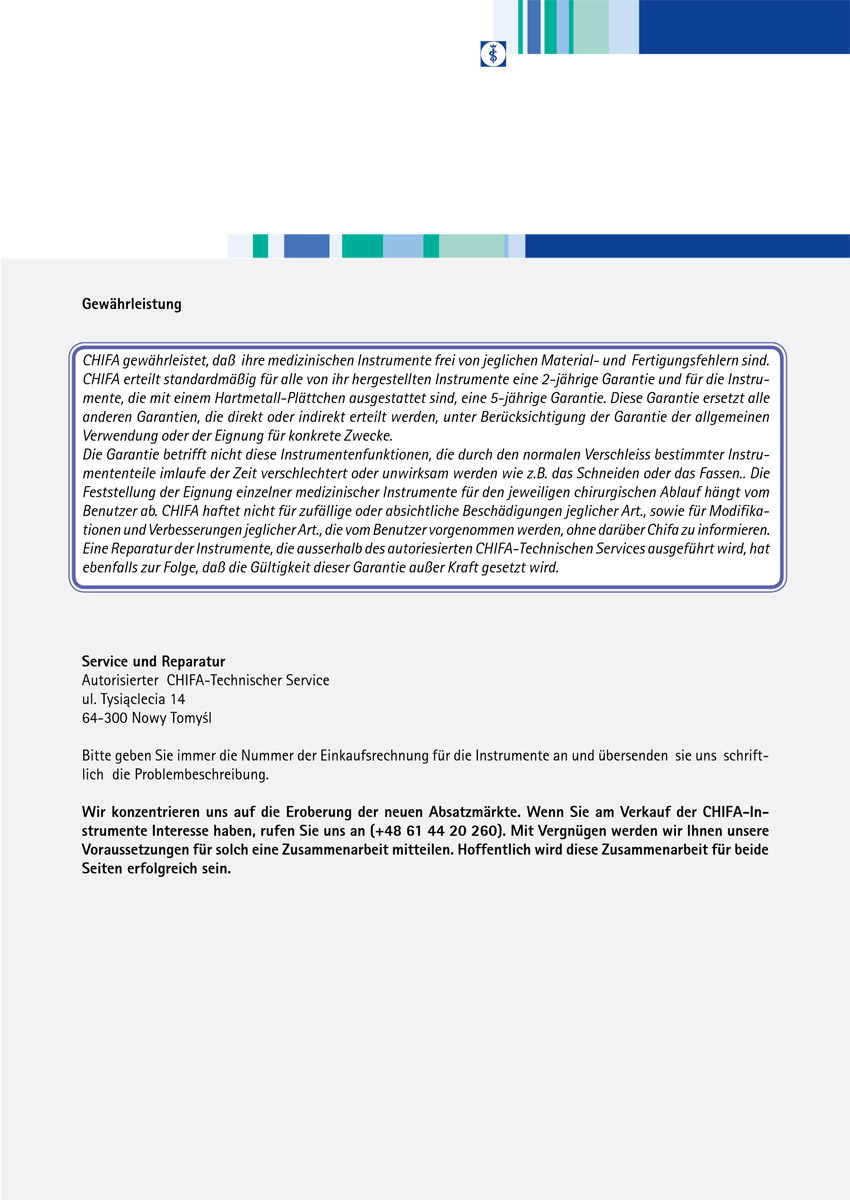 Gewährleistung

CHIFA gewährleistet, daß ihre medizinischen Instrumente frei von jeglichen Material- und Fertigungsfehlern sind. CHIFA erteilt standardmäßig für alle von ihr hergestellten Instrumente eine 2-jährige Garantie und für die Instrumente, die mit einem Hartmetall-Plättchen ausgestattet sind, eine 5-jährige Garantie. Diese Garantie ersetzt alle anderen Garantien, die direkt oder indirekt erteilt werden, unter Berücksichtigung der Garantie der allgemeinen Verwendung oder der Eignung für konkrete Zwecke.
Die Garantie betrifft nicht diese Instrumentenfunktionen, die durch den normalen Verschleiss bestimmter Instrumententeile imlaufe der Zeit verschlechtert oder unwirksam werden wie z.B. das Schneiden oder das Fassen.. Die Feststellung der Eignung einzelner medizinischer Instrumente für den jeweiligen chirurgischen Ablauf hängt vom Benutzer ab. CHIFA haftet nicht für zufällige oder absichtliche Beschädigungen jeglicher Art., sowie für Modifikationen und Verbesserungen jeglicher Art., die vom Benutzer vorgenommen werden, ohne darüber Chifa zu informieren. Eine Reparatur der Instrumente, die ausserhalb des autoriesierten CHIFA-Technischen Services ausgeführt wird, hat ebenfalls zur Folge, daß die Gültigkeit dieser Garantie außer Kraft gesetzt wird.

Service und Reparatur
Autorisierter CHIFA-Technischer Service
ul. Tysiąclecia 14
64-300 Nowy Tomyśl

Bitte geben Sie immer die Nummer der Einkaufsrechnung für die Instrumente an und übersenden sie uns schriftlich die Problembeschreibung.

Wir konzentrieren uns auf die Eroberung der neuen Absatzmärkte. Wenn Sie am Verkauf der CHIFA-Instrumente Interesse haben, rufen Sie uns an (+48 61 44 20 260). Mit Vergnügen werden wir Ihnen unsere Voraussetzungen für solch eine Zusammenarbeit mitteilen. Hoffentlich wird diese Zusammenarbeit für beide Seiten erfolgreich sein.